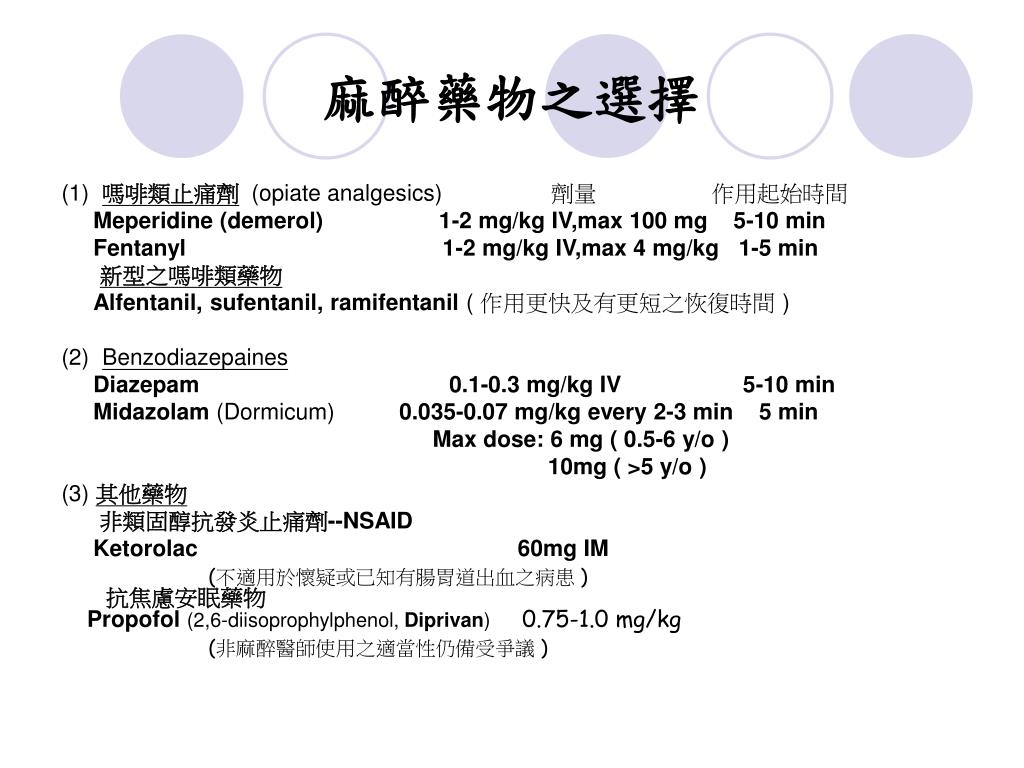 麻醉藥物之選擇

(1) 嗎啡類止痛劑 (opiate analgesics) 劑量 作用起始時間
Meperidine (demerol) 1-2 mg/kg IV,max 100 mg 5-10 min
Fentanyl 1-2 mg/kg IV,max 4 mg/kg 1-5 min
新型之嗎啡類藥物
Alfentanil, sufentanil, ramifentanil ( 作用更快及有更短之恢復時間 )

(2) Benzodiazepaines
Diazepam 0.1-0.3 mg/kg IV 5-10 min
Midazolam (Dormicum) 0.035-0.07 mg/kg every 2-3 min 5 min
Max dose: 6 mg ( 0.5-6 y/o )
10mg ( >5 y/o )

(3) 其他藥物
非類固醇抗發炎止痛劑--NSAID
Ketorolac 60mg IM
(不適用於懷疑或已知有腸胃道出血之病患 )
抗焦慮安眠藥物
Propofol (2,6-diisoprophylphenol, Diprivan) 0.75-1.0 mg/kg
(非麻醉醫師使用之適當性仍備受爭議 )